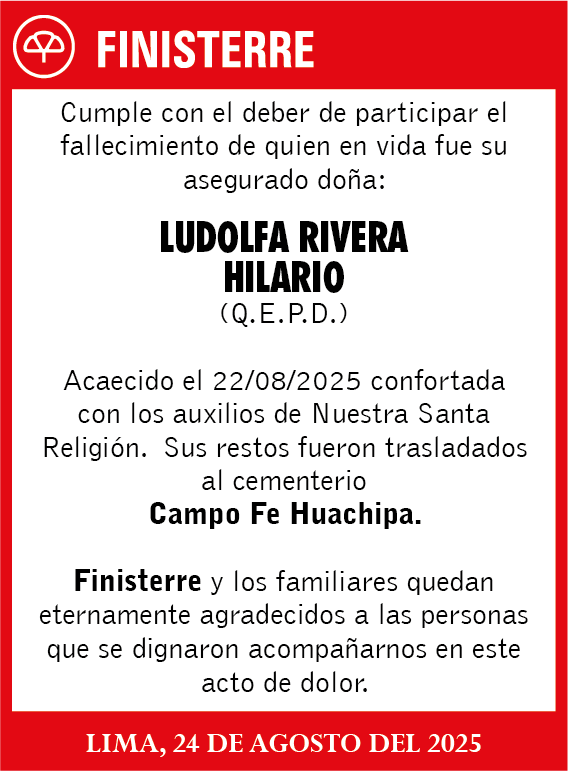 FINISTERRE

Cumple con el deber de participar el fallecimiento de quien en vida fue su asegurado doña:

LUDOLFA RIVERA HILARIO
(Q.E.P.D.)

Acaecido el 22/08/2025 confortada con los auxilios de Nuestra Santa Religión. Sus restos fueron trasladados al cementerio
Campo Fe Huachipa.

Finisterre y los familiares quedan eternamente agradecidos a las personas que se dignaron acompañarnos en este acto de dolor.

LIMA, 24 DE AGOSTO DEL 2025